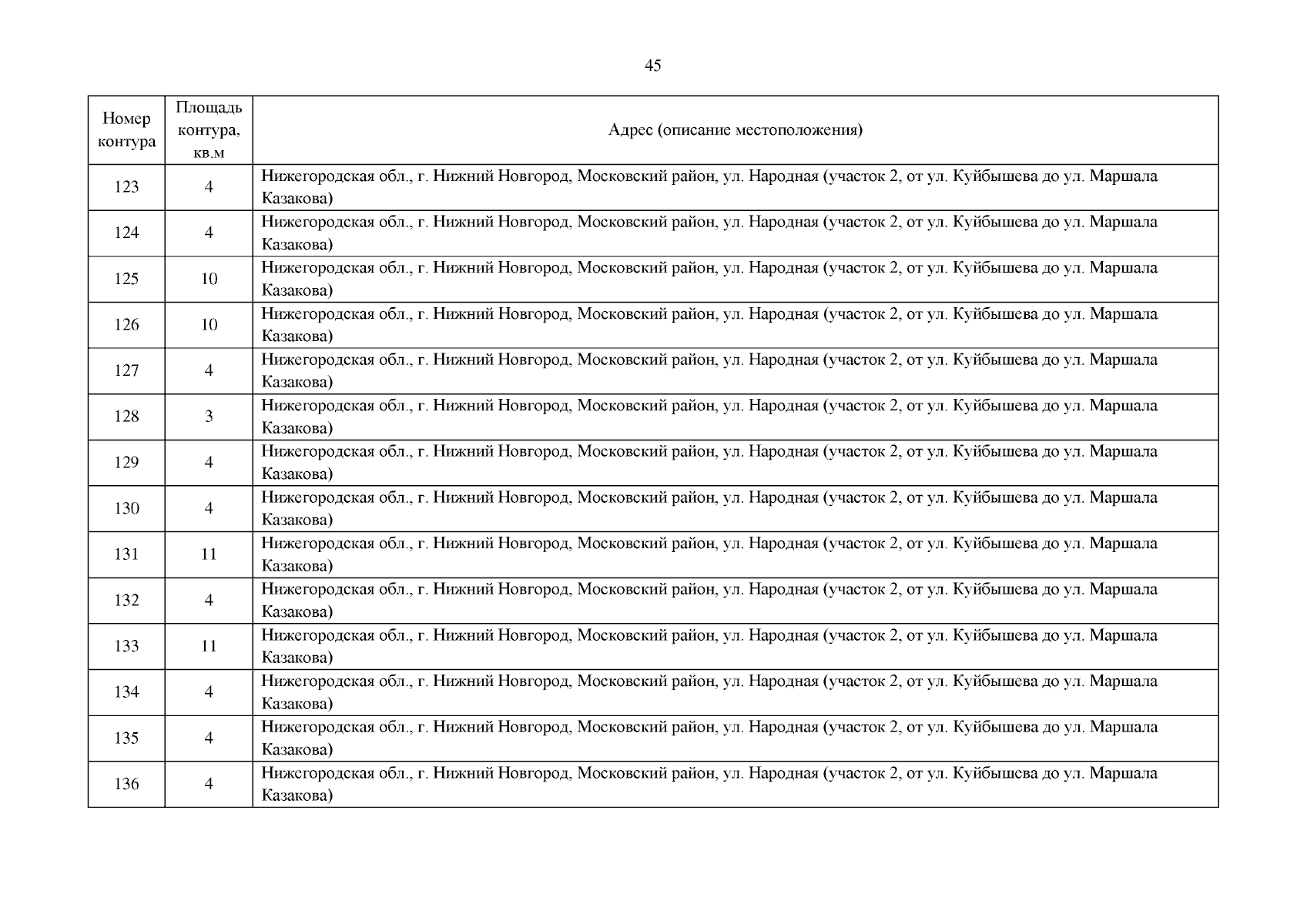 45

| Номер контура | Площадь контура, кв.м | Адрес (описание местоположения) |
|---|---|---|
| 123 | 4 | Нижегородская обл., г. Нижний Новгород, Московский район, ул. Народная (участок 2, от ул. Куйбышева до ул. Маршала Казакова) |
| 124 | 4 | Нижегородская обл., г. Нижний Новгород, Московский район, ул. Народная (участок 2, от ул. Куйбышева до ул. Маршала Казакова) |
| 125 | 10 | Нижегородская обл., г. Нижний Новгород, Московский район, ул. Народная (участок 2, от ул. Куйбышева до ул. Маршала Казакова) |
| 126 | 10 | Нижегородская обл., г. Нижний Новгород, Московский район, ул. Народная (участок 2, от ул. Куйбышева до ул. Маршала Казакова) |
| 127 | 4 | Нижегородская обл., г. Нижний Новгород, Московский район, ул. Народная (участок 2, от ул. Куйбышева до ул. Маршала Казакова) |
| 128 | 3 | Нижегородская обл., г. Нижний Новгород, Московский район, ул. Народная (участок 2, от ул. Куйбышева до ул. Маршала Казакова) |
| 129 | 4 | Нижегородская обл., г. Нижний Новгород, Московский район, ул. Народная (участок 2, от ул. Куйбышева до ул. Маршала Казакова) |
| 130 | 4 | Нижегородская обл., г. Нижний Новгород, Московский район, ул. Народная (участок 2, от ул. Куйбышева до ул. Маршала Казакова) |
| 131 | 11 | Нижегородская обл., г. Нижний Новгород, Московский район, ул. Народная (участок 2, от ул. Куйбышева до ул. Маршала Казакова) |
| 132 | 4 | Нижегородская обл., г. Нижний Новгород, Московский район, ул. Народная (участок 2, от ул. Куйбышева до ул. Маршала Казакова) |
| 133 | 11 | Нижегородская обл., г. Нижний Новгород, Московский район, ул. Народная (участок 2, от ул. Куйбышева до ул. Маршала Казакова) |
| 134 | 4 | Нижегородская обл., г. Нижний Новгород, Московский район, ул. Народная (участок 2, от ул. Куйбышева до ул. Маршала Казакова) |
| 135 | 4 | Нижегородская обл., г. Нижний Новгород, Московский район, ул. Народная (участок 2, от ул. Куйбышева до ул. Маршала Казакова) |
| 136 | 4 | Нижегородская обл., г. Нижний Новгород, Московский район, ул. Народная (участок 2, от ул. Куйбышева до ул. Маршала Казакова) |